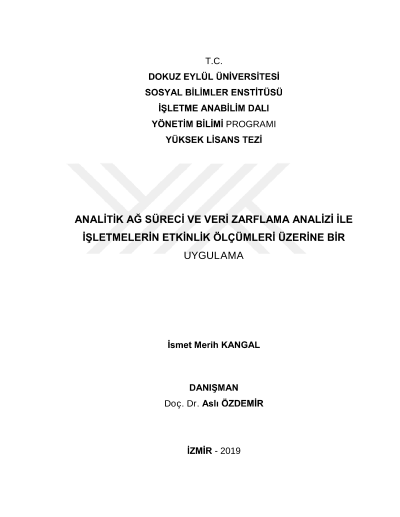 T.C.
DOKUZ EYLÜL ÜNİVERSİTESİ
SOSYAL BİLİMLER ENSTİTÜSÜ
İŞLETME ANABİLİM DALI
YÖNETİM BİLİMİ PROGRAMI
YÜKSEK LİSANS TEZİ

ANALİTİK AĞ SÜRECİ VE VERİ ZARFLAMA ANALİZİ İLE İŞLETMELERİN ETKİNLİK ÖLÇÜMLERİ ÜZERİNE BİR UYGULAMA

İsmet Merih KANGAL

DANIŞMAN
Doç. Dr. Aslı ÖZDEMİR

İZMİR - 2019